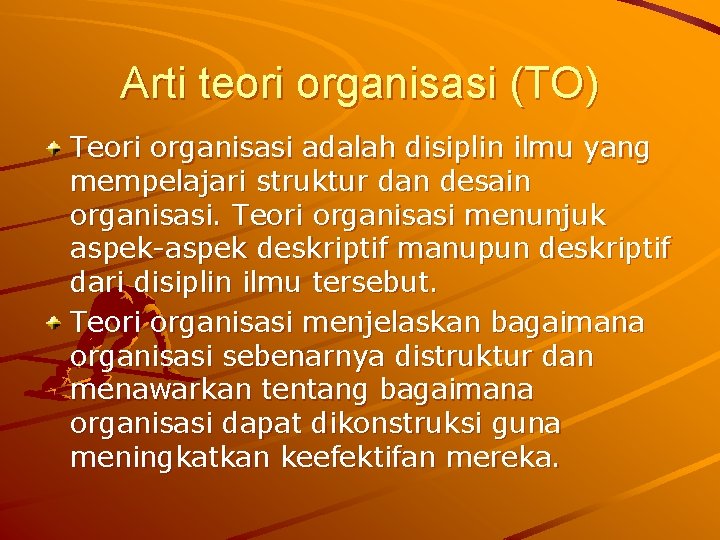 Arti teori organisasi (TO)

Teori organisasi adalah disiplin ilmu yang mempelajari struktur dan desain organisasi. Teori organisasi menunjuk aspek-aspek deskriptif manupun deskriptif dari disiplin ilmu tersebut.

Teori organisasi menjelaskan bagaimana organisasi sebenarnya distruktur dan menawarkan tentang bagaimana organisasi dapat dikonstruksi guna meningkatkan keefektifan mereka.